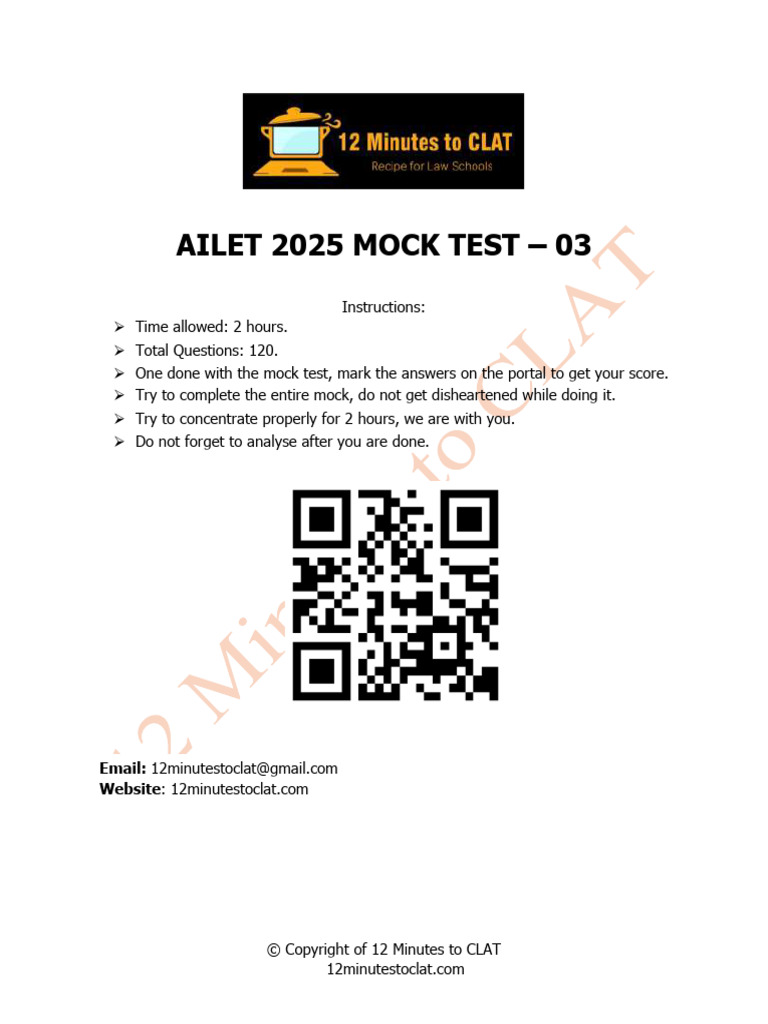 12 Minutes to CLAT
Recipe for Law Schools

AILET 2025 MOCK TEST – 03

Instructions:

➢ Time allowed: 2 hours.
➢ Total Questions: 120.
➢ One done with the mock test, mark the answers on the portal to get your score.
➢ Try to complete the entire mock, do not get disheartened while doing it.
➢ Try to concentrate properly for 2 hours, we are with you.
➢ Do not forget to analyse after you are done.

Email: 12minutestoclat@gmail.com
Website: 12minutestoclat.com

© Copyright of 12 Minutes to CLAT
12minutestoclat.com

12 Minutes to CLAT